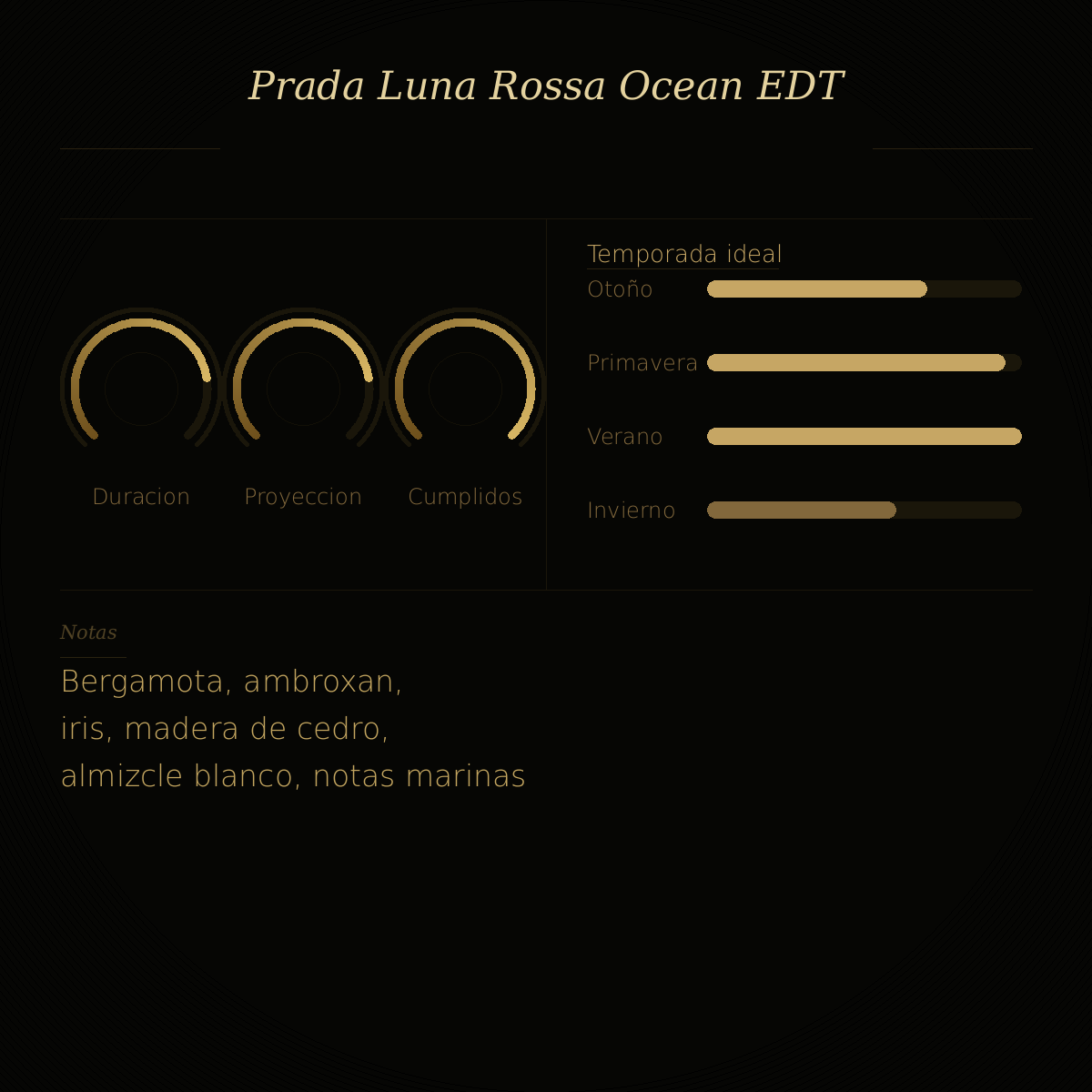 Prada Luna Rossa Ocean EDT

Duracion

Proyeccion

Cumplidos

Temporada ideal

Otoño

Primavera

Verano

Invierno

Notas

Bergamota, ambroxan, iris, madera de cedro, almizcle blanco, notas marinas